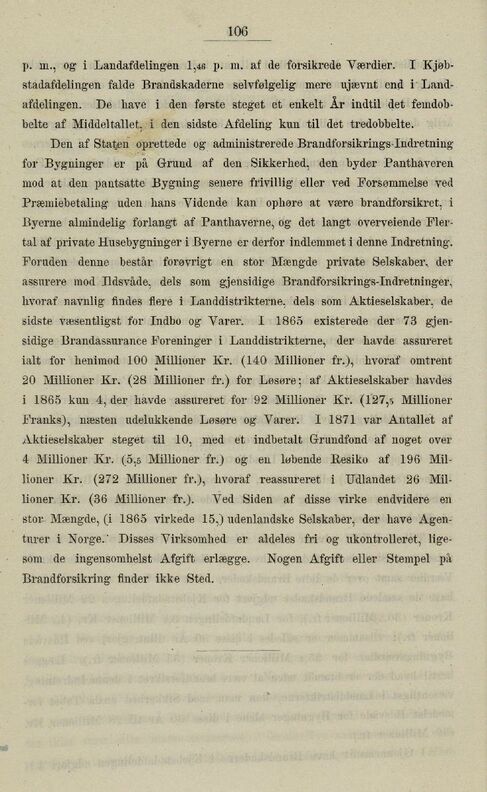 106

p. m., og i Landafdelingen 1,46 p. m. af de forsikrede Værdier. I Kjøbstadafdelingen falde Brandskaderne selvfølgelig mere ujævnt end i Landafdelingen. De have i den første steget et enkelt År indtil det femdobbelte af Middeltallet, i den sidste Afdeling kun til det tredobbelte.

Den af Staten oprettede og administrerede Brandforsikrings-Indretning for Bygninger er på Grund af den Sikkerhed, den byder Panthaveren mod at den pantsatte Bygning senere frivillig eller ved Forsømmelse ved Præmiebetaling uden hans Vidende kan ophøre at være brandforsikret, i Byerne almindelig forlangt af Panthaverne, og det langt overveiende Flertal af private Husebygninger i Byerne er derfor indlemmet i denne Indretning. Foruden denne består forøvrigt en stor Mængde private Selskaber, der assurere mod Ildsvåde, dels som gjensidige Brandforsikrings-Indretninger, hvoraf navnlig findes flere i Landdistrikterne, dels som Aktieselskaber, de sidste væsentligst for Indbo og Varer. I 1865 existerede der 73 gjensidige Brandassurance Foreninger i Landdistrikterne, der havde assureret ialt for henimod 100 Millioner Kr. (140 Millioner fr.), hvoraf omtrent 20 Millioner Kr. (28 Millioner fr.) for Løsøre; af Aktieselskaber havdes i 1865 kun 4, der havde assureret for 92 Millioner Kr. (127,5 Millioner Franks), næsten udelukkende Løsøre og Varer. I 1871 var Antallet af Aktieselskaber steget til 10, med et indbetalt Grundfond af noget over 4 Millioner Kr. (5,5 Millioner fr.) og en løbende Resiko af 196 Millioner Kr. (272 Millioner fr.), hvoraf reassureret i Udlandet 26 Millioner Kr. (36 Millioner fr.). Ved Siden af disse virke endvidere en stor Mængde, (i 1865 virkede 15,) udenlandske Selskaber, der have Agenturer i Norge. Disses Virksomhed er aldeles fri og ukontrolleret, ligesom de ingensomhelst Afgift erlægge. Nogen Afgift eller Stempel på Brandforsikring finder ikke Sted.